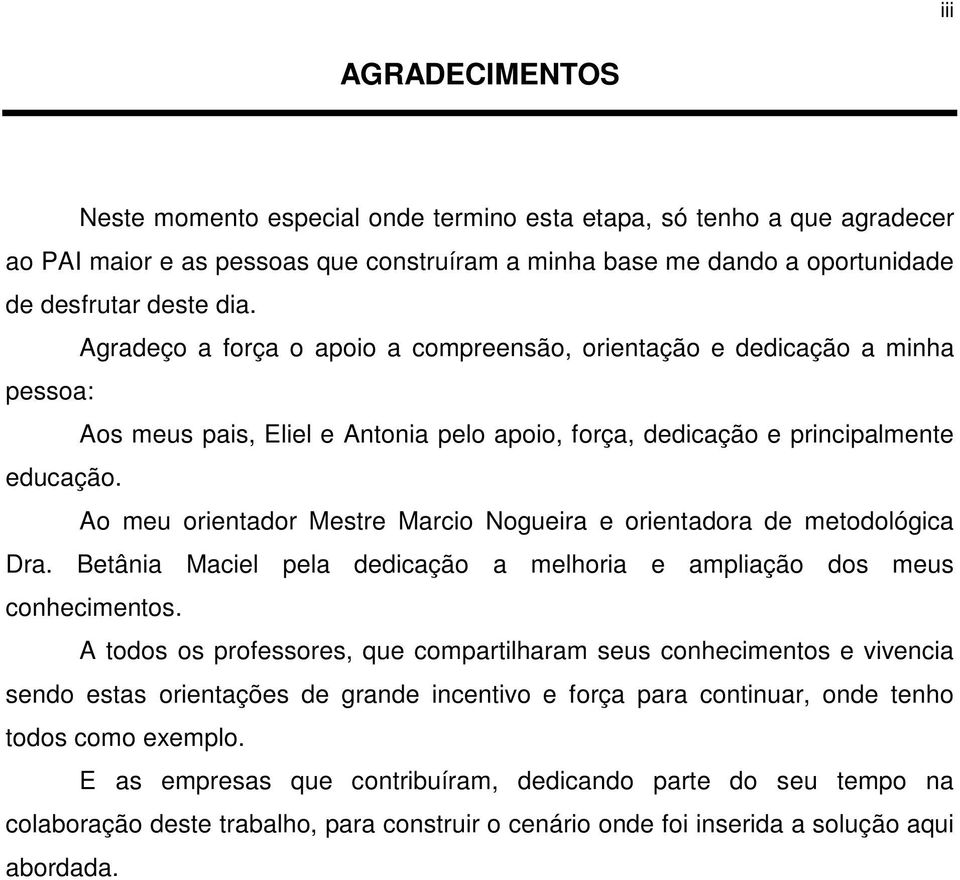 iii

AGRADECIMENTOS

Neste momento especial onde termino esta etapa, só tenho a que agradecer ao PAI maior e as pessoas que construíram a minha base me dando a oportunidade de desfrutar deste dia.

Agradeço a força o apoio a compreensão, orientação e dedicação a minha pessoa:

Aos meus pais, Eliel e Antonia pelo apoio, força, dedicação e principalmente educação.

Ao meu orientador Mestre Marcio Nogueira e orientadora de metodológica Dra. Betânia Maciel pela dedicação a melhoria e ampliação dos meus conhecimentos.

A todos os professores, que compartilharam seus conhecimentos e vivencia sendo estas orientações de grande incentivo e força para continuar, onde tenho todos como exemplo.

E as empresas que contribuíram, dedicando parte do seu tempo na colaboração deste trabalho, para construir o cenário onde foi inserida a solução aqui abordada.